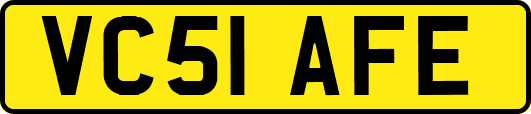 VC51 AFE